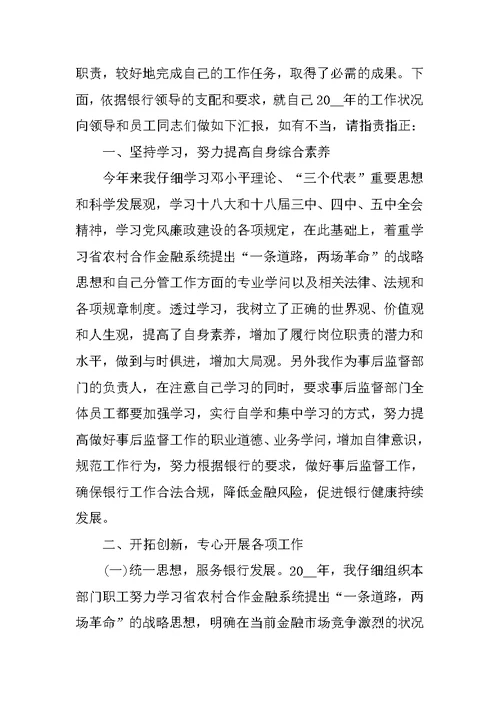 职责，较好地完成自己的工作任务，取得了必需的成果。下面，依据银行领导的支配和要求，就自己20__年的工作状况向领导和员工同志们做如下汇报，如有不当，请指责指正：

一、坚持学习，努力提高自身综合素养

今年来我仔细学习邓小平理论、“三个代表”重要思想和科学发展观，学习十八大和十八届三中、四中、五中全会精神，学习党风廉政建设的各项规定，在此基础上，着重学习省农村合作金融系统提出“一条道路，两场革命”的战略思想和自己分管工作方面的专业学问以及相关法律、法规和各项规章制度。透过学习，我树立了正确的世界观、价值观和人生观，提高了自身素养，增加了履行岗位职责的潜力和水平，做到与时俱进，增加大局观。另外我作为事后监督部门的负责人，在注意自己学习的同时，要求事后监督部门全体员工都要加强学习，实行自学和集中学习的方式，努力提高做好事后监督工作的职业道德、业务学问，增加自律意识，规范工作行为，努力根据银行的要求，做好事后监督工作，确保银行工作合法合规，降低金融风险，促进银行健康持续发展。

二、开拓创新，专心开展各项工作

(一)统一思想，服务银行发展。20__年，我仔细组织本部门职工努力学习省农村合作金融系统提出“一条道路，两场革命”的战略思想，明确在当前金融市场竞争激烈的状况